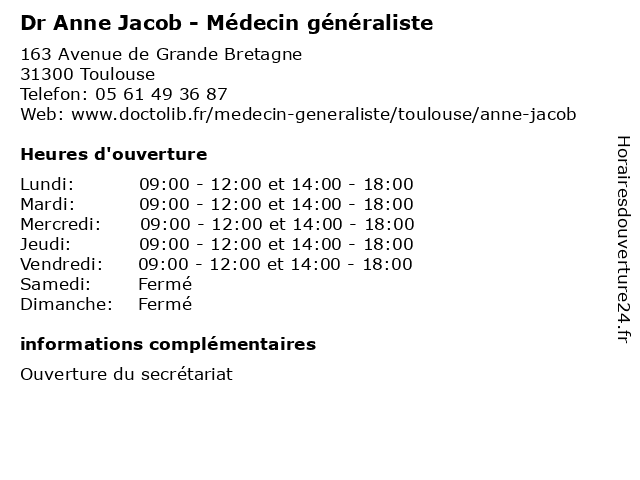 Dr Anne Jacob - Médecin généraliste

163 Avenue de Grande Bretagne
31300 Toulouse
Telefon: 05 61 49 36 87
Web: www.doctolib.fr/medecin-generaliste/toulouse/anne-jacob

Heures d'ouverture

| | |
|---|---|
| Lundi: | 09:00 - 12:00 et 14:00 - 18:00 |
| Mardi: | 09:00 - 12:00 et 14:00 - 18:00 |
| Mercredi: | 09:00 - 12:00 et 14:00 - 18:00 |
| Jeudi: | 09:00 - 12:00 et 14:00 - 18:00 |
| Vendredi: | 09:00 - 12:00 et 14:00 - 18:00 |
| Samedi: | Fermé |
| Dimanche: | Fermé |

informations complémentaires

Ouverture du secrétariat

Horairesdouverture24.fr